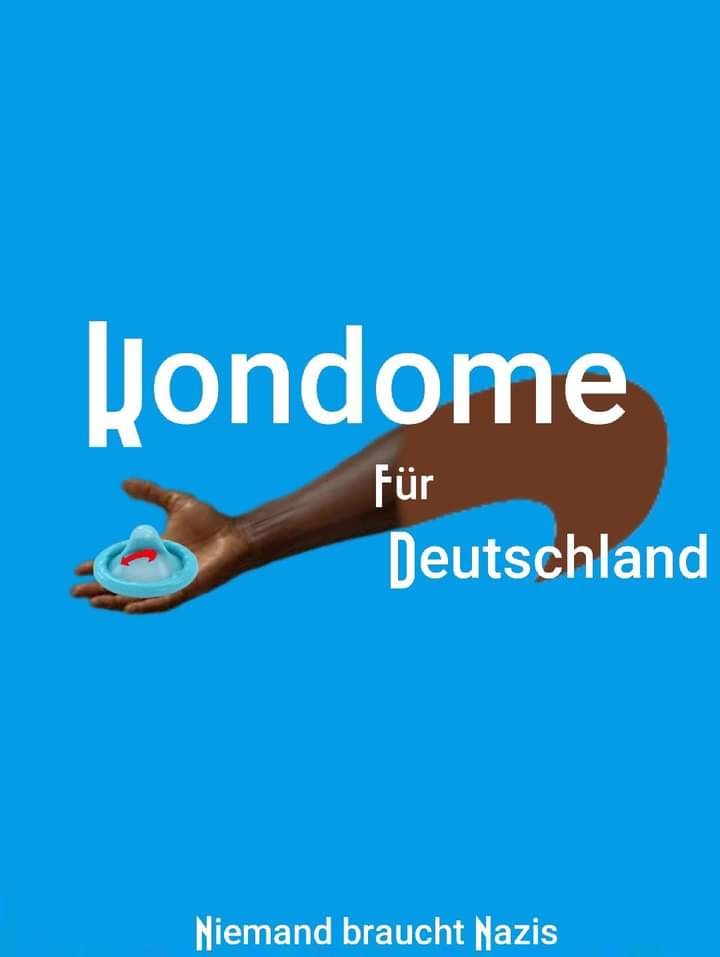 Kondome

Für

Deutschland

Niemand braucht Nazis